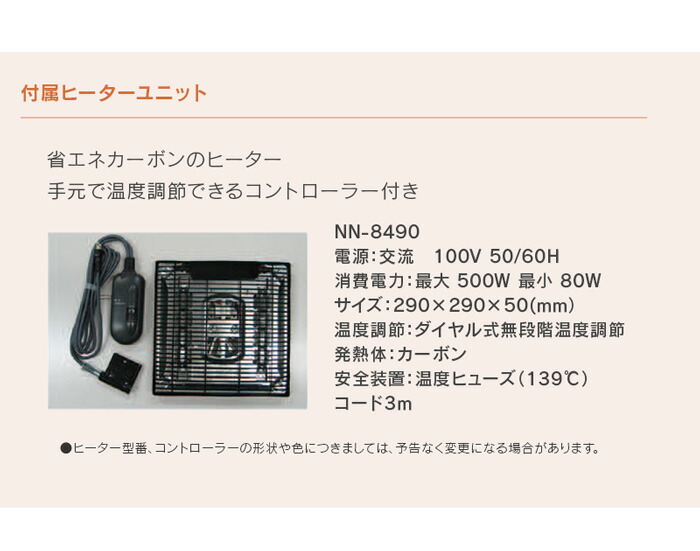 付属ヒーターユニット

省エネカーボンのヒーター
手元で温度調節できるコントローラー付き

NN-8490
電源:交流　100V 50/60H
消費電力:最大 500W 最小 80W
サイズ:290×290×50(mm)
温度調節:ダイヤル式無段階温度調節
発熱体:カーボン
安全装置:温度ヒューズ(139℃)
コード3m

●ヒーター型番、コントローラーの形状や色につきましては、予告なく変更になる場合があります。